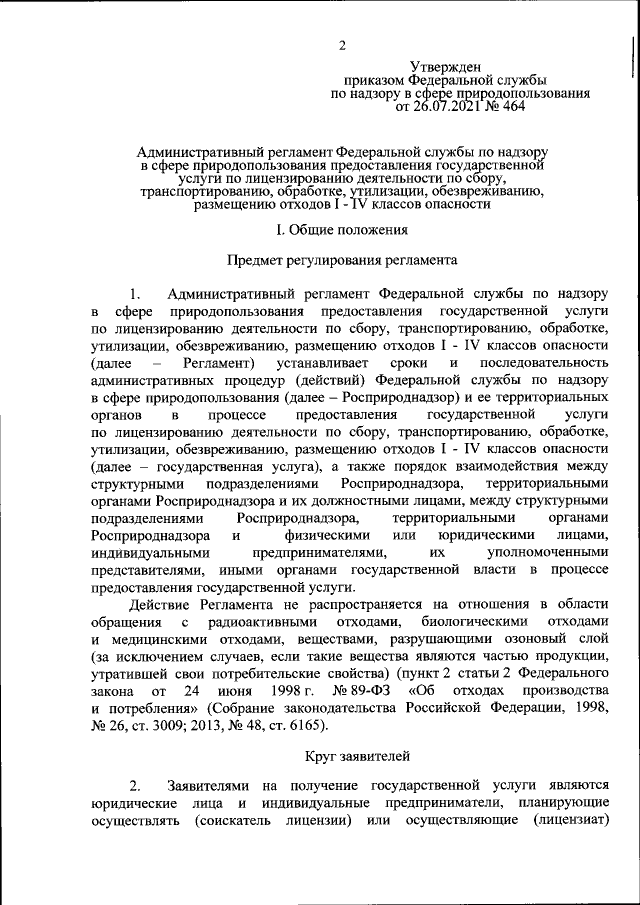 2

Утвержден
приказом Федеральной службы
по надзору в сфере природопользования
от 26.07.2021 № 464

Административный регламент Федеральной службы по надзору в сфере природопользования предоставления государственной услуги по лицензированию деятельности по сбору, транспортированию, обработке, утилизации, обезвреживанию, размещению отходов I - IV классов опасности

I. Общие положения

Предмет регулирования регламента

1. Административный регламент Федеральной службы по надзору в сфере природопользования предоставления государственной услуги по лицензированию деятельности по сбору, транспортированию, обработке, утилизации, обезвреживанию, размещению отходов I - IV классов опасности (далее – Регламент) устанавливает сроки и последовательность административных процедур (действий) Федеральной службы по надзору в сфере природопользования (далее – Росприроднадзор) и ее территориальных органов в процессе предоставления государственной услуги по лицензированию деятельности по сбору, транспортированию, обработке, утилизации, обезвреживанию, размещению отходов I - IV классов опасности (далее – государственная услуга), а также порядок взаимодействия между структурными подразделениями Росприроднадзора, территориальными органами Росприроднадзора и их должностными лицами, между структурными подразделениями Росприроднадзора, территориальными органами Росприроднадзора и физическими или юридическими лицами, индивидуальными предпринимателями, их уполномоченными представителями, иными органами государственной власти в процессе предоставления государственной услуги.

Действие Регламента не распространяется на отношения в области обращения с радиоактивными отходами, биологическими отходами и медицинскими отходами, веществами, разрушающими озоновый слой (за исключением случаев, если такие вещества являются частью продукции, утратившей свои потребительские свойства) (пункт 2 статьи 2 Федерального закона от 24 июня 1998 г. № 89-ФЗ «Об отходах производства и потребления» (Собрание законодательства Российской Федерации, 1998, № 26, ст. 3009; 2013, № 48, ст. 6165).

Круг заявителей

2. Заявителями на получение государственной услуги являются юридические лица и индивидуальные предприниматели, планирующие осуществлять (соискатель лицензии) или осуществляющие (лицензиат)